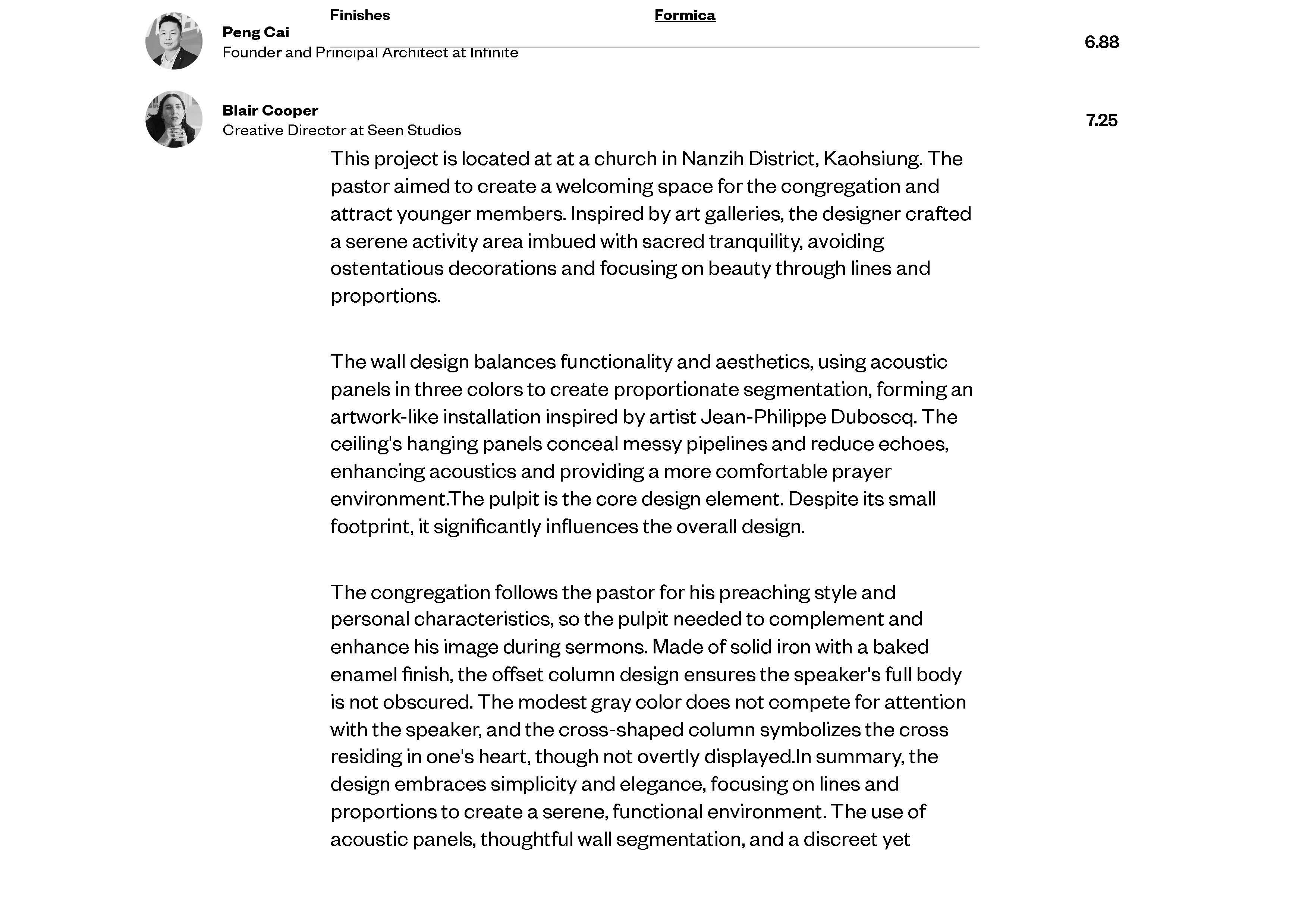 Finishes

Formica

Peng Cai
Founder and Principal Architect at Infinite

6.88

Blair Cooper
Creative Director at Seen Studios

7.25

This project is located at at a church in Nanzih District, Kaohsiung. The pastor aimed to create a welcoming space for the congregation and attract younger members. Inspired by art galleries, the designer crafted a serene activity area imbued with sacred tranquility, avoiding ostentatious decorations and focusing on beauty through lines and proportions.

The wall design balances functionality and aesthetics, using acoustic panels in three colors to create proportionate segmentation, forming an artwork-like installation inspired by artist Jean-Philippe Duboscq. The ceiling's hanging panels conceal messy pipelines and reduce echoes, enhancing acoustics and providing a more comfortable prayer environment.The pulpit is the core design element. Despite its small footprint, it significantly influences the overall design.

The congregation follows the pastor for his preaching style and personal characteristics, so the pulpit needed to complement and enhance his image during sermons. Made of solid iron with a baked enamel finish, the offset column design ensures the speaker's full body is not obscured. The modest gray color does not compete for attention with the speaker, and the cross-shaped column symbolizes the cross residing in one's heart, though not overtly displayed.In summary, the design embraces simplicity and elegance, focusing on lines and proportions to create a serene, functional environment. The use of acoustic panels, thoughtful wall segmentation, and a discreet yet